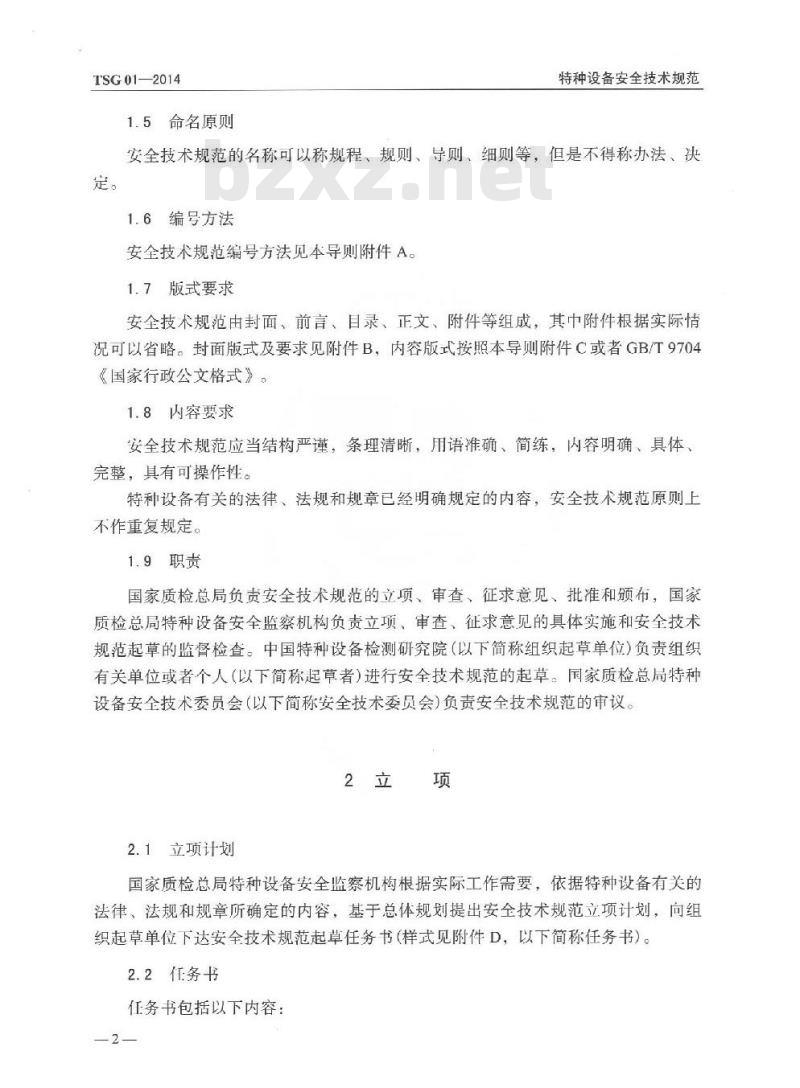 TSG 01—2014

特种设备安全技术规范

1.5 命名原则

安全技术规范的名称可以称规程、规则、导则、细则等，但是不得称办法、决定。

1.6 编号方法

安全技术规范编号方法见本导则附件A。

1.7 版式要求

安全技术规范由封面、前言、目录、正文、附件等组成，其中附件根据实际情况可以省略。封面版式及要求见附件B，内容版式按照本导则附件C或者GB/T 9704《国家行政公文格式》。

1.8 内容要求

安全技术规范应当结构严谨，条理清晰，用语准确、简练，内容明确、具体、完整，具有可操作性。

特种设备有关的法律、法规和规章已经明确规定的内容，安全技术规范原则上不作重复规定。

1.9 职责

国家质检总局负责安全技术规范的立项、审查、征求意见、批准和颁布，国家质检总局特种设备安全监察机构负责立项、审查、征求意见的具体实施和安全技术规范起草的监督检查。中国特种设备检测研究院(以下简称组织起草单位)负责组织有关单位或者个人(以下简称起草者)进行安全技术规范的起草。国家质检总局特种设备安全技术委员会(以下简称安全技术委员会)负责安全技术规范的审议。

2 立 项

2.1 立项计划

国家质检总局特种设备安全监察机构根据实际工作需要，依据特种设备有关的法律、法规和规章所确定的内容，基于总体规划提出安全技术规范立项计划，向组织起草单位下达安全技术规范起草任务书(样式见附件D，以下简称任务书)。

2.2 任务书

任务书包括以下内容：

—2—

bzxz.net